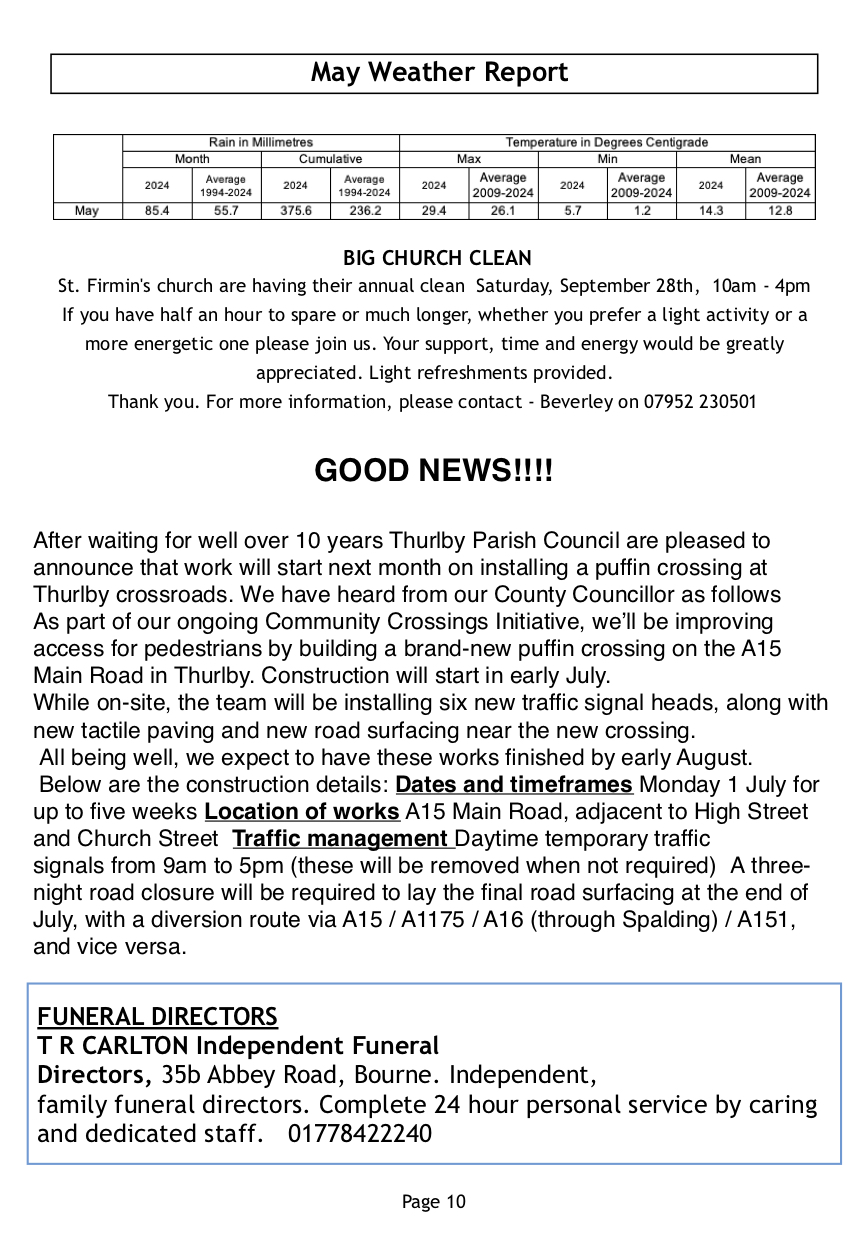 May Weather Report

| | Rain in Millimetres | | | | Temperature in Degrees Centigrade | | | | | |
|---|---|---|---|---|---|---|---|---|---|---|
| | Month | | Cumulative | | Max | | Min | | Mean | |
| | 2024 | Average 1994-2024 | 2024 | Average 1994-2024 | 2024 | Average 2009-2024 | 2024 | Average 2009-2024 | 2024 | Average 2009-2024 |
| May | 85.4 | 55.7 | 375.6 | 236.2 | 29.4 | 26.1 | 5.7 | 1.2 | 14.3 | 12.8 |

BIG CHURCH CLEAN
St. Firmin's church are having their annual clean Saturday, September 28th, 10am - 4pm
If you have half an hour to spare or much longer, whether you prefer a light activity or a more energetic one please join us. Your support, time and energy would be greatly appreciated. Light refreshments provided.
Thank you. For more information, please contact - Beverley on 07952 230501

GOOD NEWS!!!!

After waiting for well over 10 years Thurlby Parish Council are pleased to announce that work will start next month on installing a puffin crossing at Thurlby crossroads. We have heard from our County Councillor as follows
As part of our ongoing Community Crossings Initiative, we'll be improving access for pedestrians by building a brand-new puffin crossing on the A15 Main Road in Thurlby. Construction will start in early July.
While on-site, the team will be installing six new traffic signal heads, along with new tactile paving and new road surfacing near the new crossing.
All being well, we expect to have these works finished by early August.
Below are the construction details: Dates and timeframes Monday 1 July for up to five weeks Location of works A15 Main Road, adjacent to High Street and Church Street Traffic management Daytime temporary traffic signals from 9am to 5pm (these will be removed when not required) A three-night road closure will be required to lay the final road surfacing at the end of July, with a diversion route via A15 / A1175 / A16 (through Spalding) / A151, and vice versa.

FUNERAL DIRECTORS
T R CARLTON Independent Funeral Directors, 35b Abbey Road, Bourne. Independent, family funeral directors. Complete 24 hour personal service by caring and dedicated staff. 01778422240

Page 10